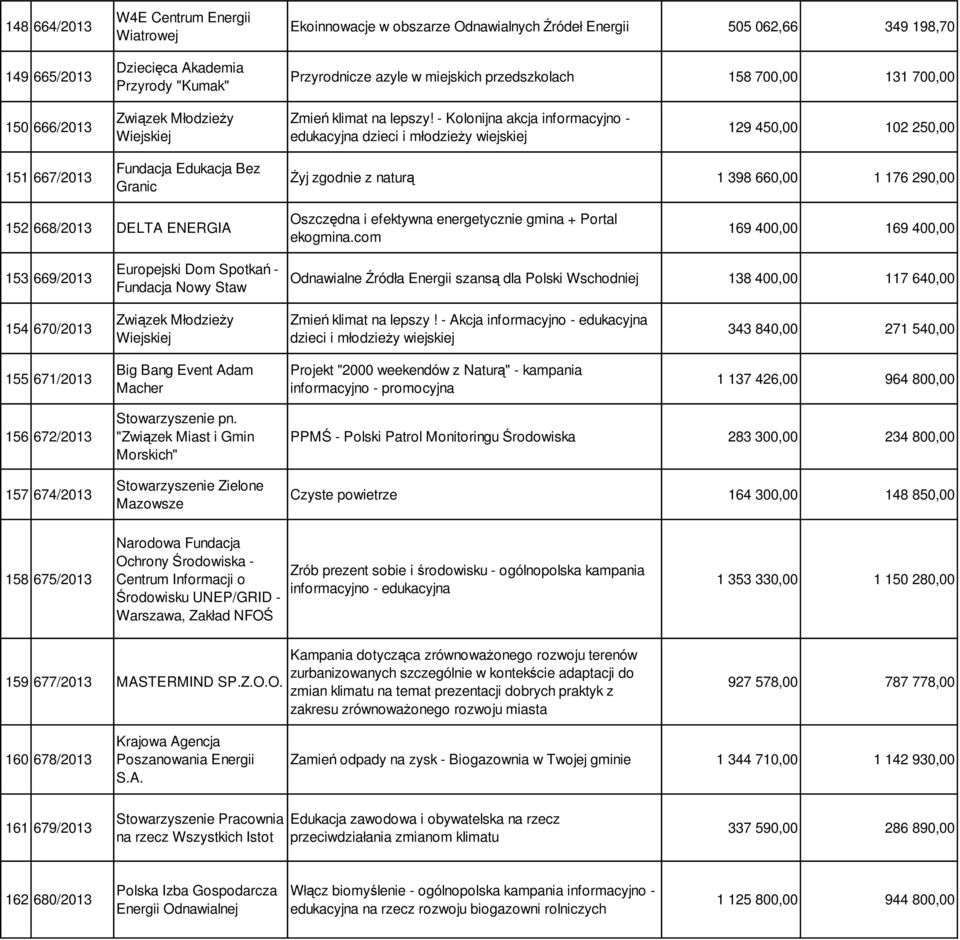 | 148 | 664/2013 | W4E Centrum Energii Wiatrowej | Ekoinnowacje w obszarze Odnawialnych Źródeł Energii | 505 062,66 | 349 198,70 |
|---|---|---|---|---|---|
| 149 | 665/2013 | Dziecięca Akademia Przyrody "Kumak" | Przyrodnicze azyle w miejskich przedszkolach | 158 700,00 | 131 700,00 |
| 150 | 666/2013 | Związek Młodzieży Wiejskiej | Zmień klimat na lepszy! - Kolonijna akcja informacyjno - edukacyjna dzieci i młodzieży wiejskiej | 129 450,00 | 102 250,00 |
| 151 | 667/2013 | Fundacja Edukacja Bez Granic | Żyj zgodnie z naturą | 1 398 660,00 | 1 176 290,00 |
| 152 | 668/2013 | DELTA ENERGIA | Oszczędna i efektywna energetycznie gmina + Portal ekogmina.com | 169 400,00 | 169 400,00 |
| 153 | 669/2013 | Europejski Dom Spotkań - Fundacja Nowy Staw | Odnawialne Źródła Energii szansą dla Polski Wschodniej | 138 400,00 | 117 640,00 |
| 154 | 670/2013 | Związek Młodzieży Wiejskiej | Zmień klimat na lepszy ! - Akcja informacyjno - edukacyjna dzieci i młodzieży wiejskiej | 343 840,00 | 271 540,00 |
| 155 | 671/2013 | Big Bang Event Adam Macher | Projekt "2000 weekendów z Naturą" - kampania informacyjno - promocyjna | 1 137 426,00 | 964 800,00 |
| 156 | 672/2013 | Stowarzyszenie pn. "Związek Miast i Gmin Morskich" | PPMŚ - Polski Patrol Monitoringu Środowiska | 283 300,00 | 234 800,00 |
| 157 | 674/2013 | Stowarzyszenie Zielone Mazowsze | Czyste powietrze | 164 300,00 | 148 850,00 |
| 158 | 675/2013 | Narodowa Fundacja Ochrony Środowiska - Centrum Informacji o Środowisku UNEP/GRID - Warszawa, Zakład NFOŚ | Zrób prezent sobie i środowisku - ogólnopolska kampania informacyjno - edukacyjna | 1 353 330,00 | 1 150 280,00 |
| 159 | 677/2013 | MASTERMIND SP.Z.O.O. | Kampania dotycząca zrównoważonego rozwoju terenów zurbanizowanych szczególnie w kontekście adaptacji do zmian klimatu na temat prezentacji dobrych praktyk z zakresu zrównoważonego rozwoju miasta | 927 578,00 | 787 778,00 |
| 160 | 678/2013 | Krajowa Agencja Poszanowania Energii S.A. | Zamień odpady na zysk - Biogazownia w Twojej gminie | 1 344 710,00 | 1 142 930,00 |
| 161 | 679/2013 | Stowarzyszenie Pracownia na rzecz Wszystkich Istot | Edukacja zawodowa i obywatelska na rzecz przeciwdziałania zmianom klimatu | 337 590,00 | 286 890,00 |
| 162 | 680/2013 | Polska Izba Gospodarcza Energii Odnawialnej | Włącz biomyślenie - ogólnopolska kampania informacyjno - edukacyjna na rzecz rozwoju biogazowni rolniczych | 1 125 800,00 | 944 800,00 |